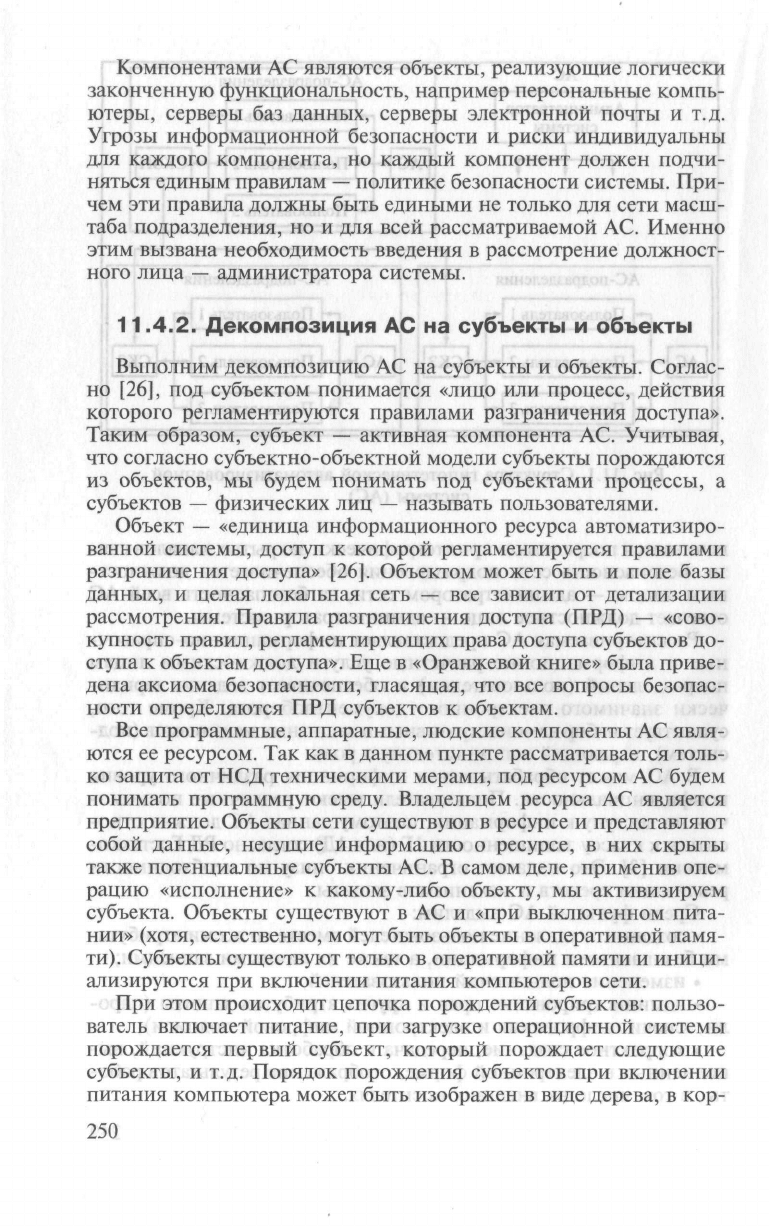 Компонентами АС являются объекты, реализующие логически законченную функциональность, например персональные компьютеры, серверы баз данных, серверы электронной почты и т.д. Угрозы информационной безопасности и риски индивидуальны для каждого компонента, но каждый компонент должен подчиняться единым правилам — политике безопасности системы. Причем эти правила должны быть едиными не только для сети масштаба подразделения, но и для всей рассматриваемой АС. Именно этим вызвана необходимость введения в рассмотрение должностного лица — администратора системы.

11.4.2. Декомпозиция АС на субъекты и объекты

Выполним декомпозицию АС на субъекты и объекты. Согласно [26], под субъектом понимается «лицо или процесс, действия которого регламентируются правилами разграничения доступа». Таким образом, субъект — активная компонента АС. Учитывая, что согласно субъектно-объектной модели субъекты порождаются из объектов, мы будем понимать под субъектами процессы, а субъектов — физических лиц — называть пользователями.

Объект — «единица информационного ресурса автоматизированной системы, доступ к которой регламентируется правилами разграничения доступа» [26]. Объектом может быть и поле базы данных, и целая локальная сеть — все зависит от детализации рассмотрения. Правила разграничения доступа (ПРД) — «совокупность правил, регламентирующих права доступа субъектов доступа к объектам доступа». Еще в «Оранжевой книге» была приведена аксиома безопасности, гласящая, что все вопросы безопасности определяются ПРД субъектов к объектам.

Все программные, аппаратные, людские компоненты АС являются ее ресурсом. Так как в данном пункте рассматривается только защита от НСД техническими мерами, под ресурсом АС будем понимать программную среду. Владельцем ресурса АС является предприятие. Объекты сети существуют в ресурсе и представляют собой данные, несущие информацию о ресурсе, в них скрыты также потенциальные субъекты АС. В самом деле, применив операцию «исполнение» к какому-либо объекту, мы активизируем субъекта. Объекты существуют в АС и «при выключенном питании» (хотя, естественно, могут быть объекты в оперативной памяти). Субъекты существуют только в оперативной памяти и инициализируются при включении питания компьютеров сети.

При этом происходит цепочка порождений субъектов: пользователь включает питание, при загрузке операционной системы порождается первый субъект, который порождает следующие субъекты, и т.д. Порядок порождения субъектов при включении питания компьютера может быть изображен в виде дерева, в кор-

250